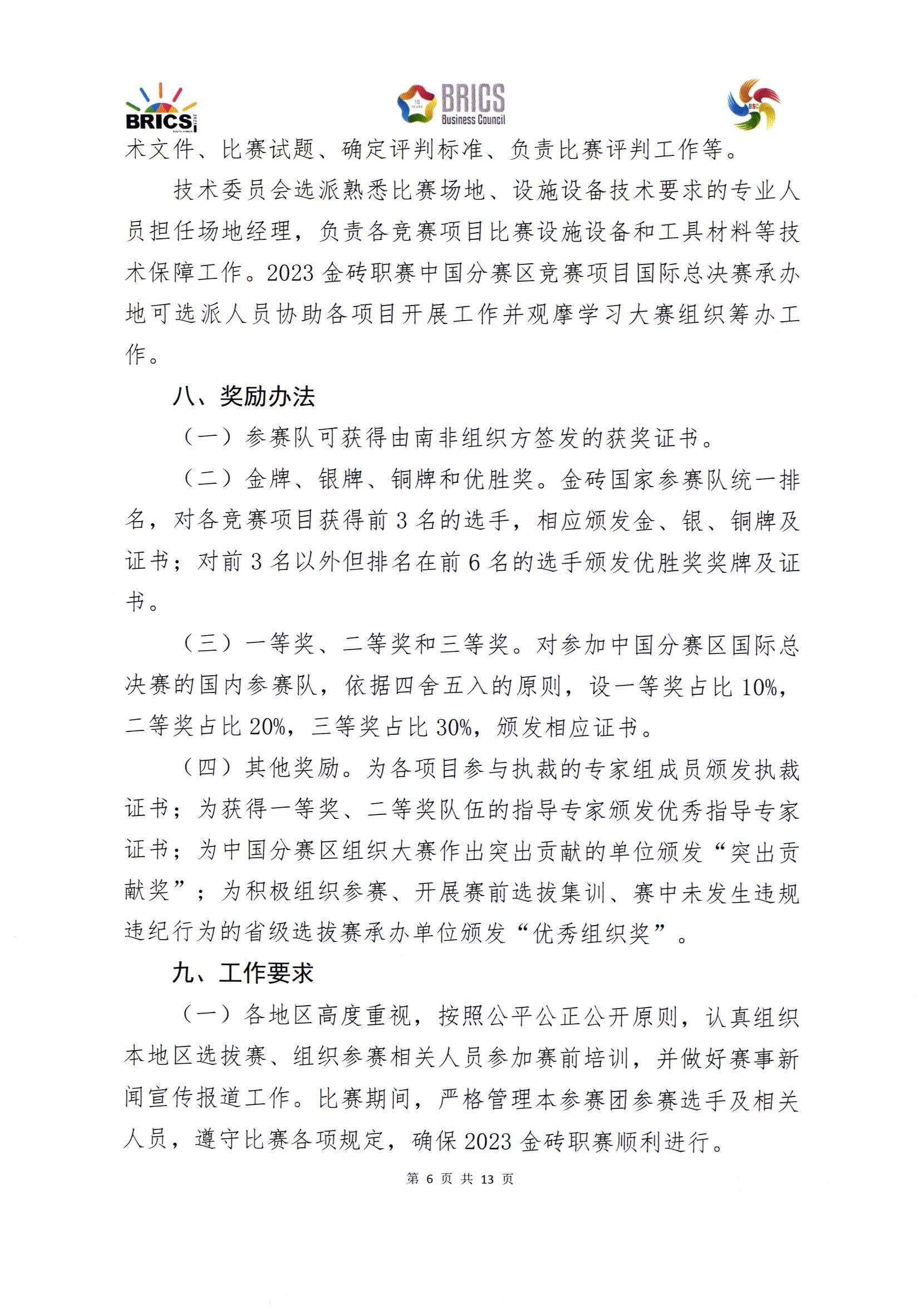 BRICS 2023 SOUTH AFRICA

10 YEARS BRICS Business Council

BSC

术文件、比赛试题、确定评判标准、负责比赛评判工作等。

技术委员会选派熟悉比赛场地、设施设备技术要求的专业人员担任场地经理，负责各竞赛项目比赛设施设备和工具材料等技术保障工作。2023 金砖职赛中国分赛区竞赛项目国际总决赛承办地可选派人员协助各项目开展工作并观摩学习大赛组织筹办工作。

八、奖励办法

（一）参赛队可获得由南非组织方签发的获奖证书。

（二）金牌、银牌、铜牌和优胜奖。金砖国家参赛队统一排名，对各竞赛项目获得前 3 名的选手，相应颁发金、银、铜牌及证书；对前 3 名以外但排名在前 6 名的选手颁发优胜奖奖牌及证书。

（三）一等奖、二等奖和三等奖。对参加中国分赛区国际总决赛的国内参赛队，依据四舍五入的原则，设一等奖占比 10%，二等奖占比 20%，三等奖占比 30%，颁发相应证书。

（四）其他奖励。为各项目参与执裁的专家组成员颁发执裁证书；为获得一等奖、二等奖队伍的指导专家颁发优秀指导专家证书；为中国分赛区组织大赛作出突出贡献的单位颁发“突出贡献奖”；为积极组织参赛、开展赛前选拔集训、赛中未发生违规违纪行为的省级选拔赛承办单位颁发“优秀组织奖”。

九、工作要求

（一）各地区高度重视，按照公平公正公开原则，认真组织本地区选拔赛、组织参赛相关人员参加赛前培训，并做好赛事新闻宣传报道工作。比赛期间，严格管理本参赛团参赛选手及相关人员，遵守比赛各项规定，确保 2023 金砖职赛顺利进行。

第 6 页 共 13 页